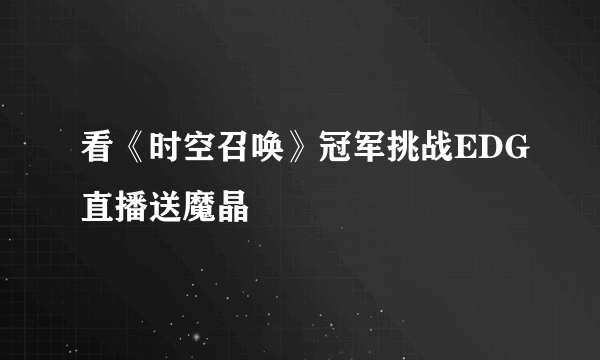 看《时空召唤》冠军挑战EDG直播送魔晶